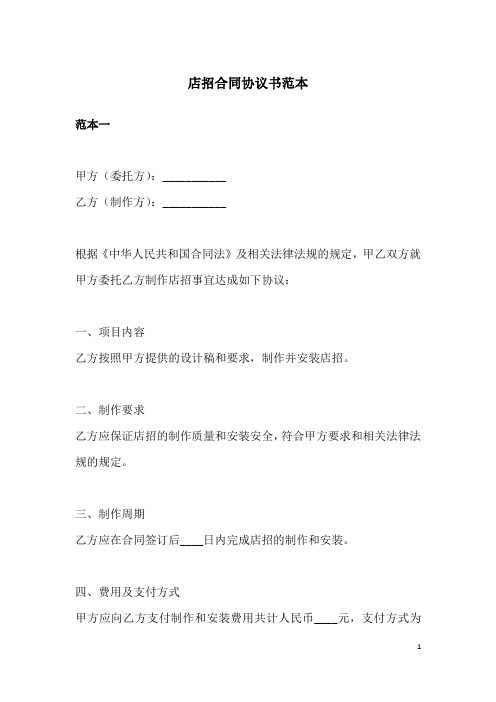 店招合同协议书范本

范本一

甲方（委托方）：___________

乙方（制作方）：___________

根据《中华人民共和国合同法》及相关法律法规的规定，甲乙双方就甲方委托乙方制作店招事宜达成如下协议：

一、项目内容

乙方按照甲方提供的设计稿和要求，制作并安装店招。

二、制作要求

乙方应保证店招的制作质量和安装安全，符合甲方要求和相关法律法规的规定。

三、制作周期

乙方应在合同签订后____日内完成店招的制作和安装。

四、费用及支付方式

甲方应向乙方支付制作和安装费用共计人民币____元，支付方式为

1